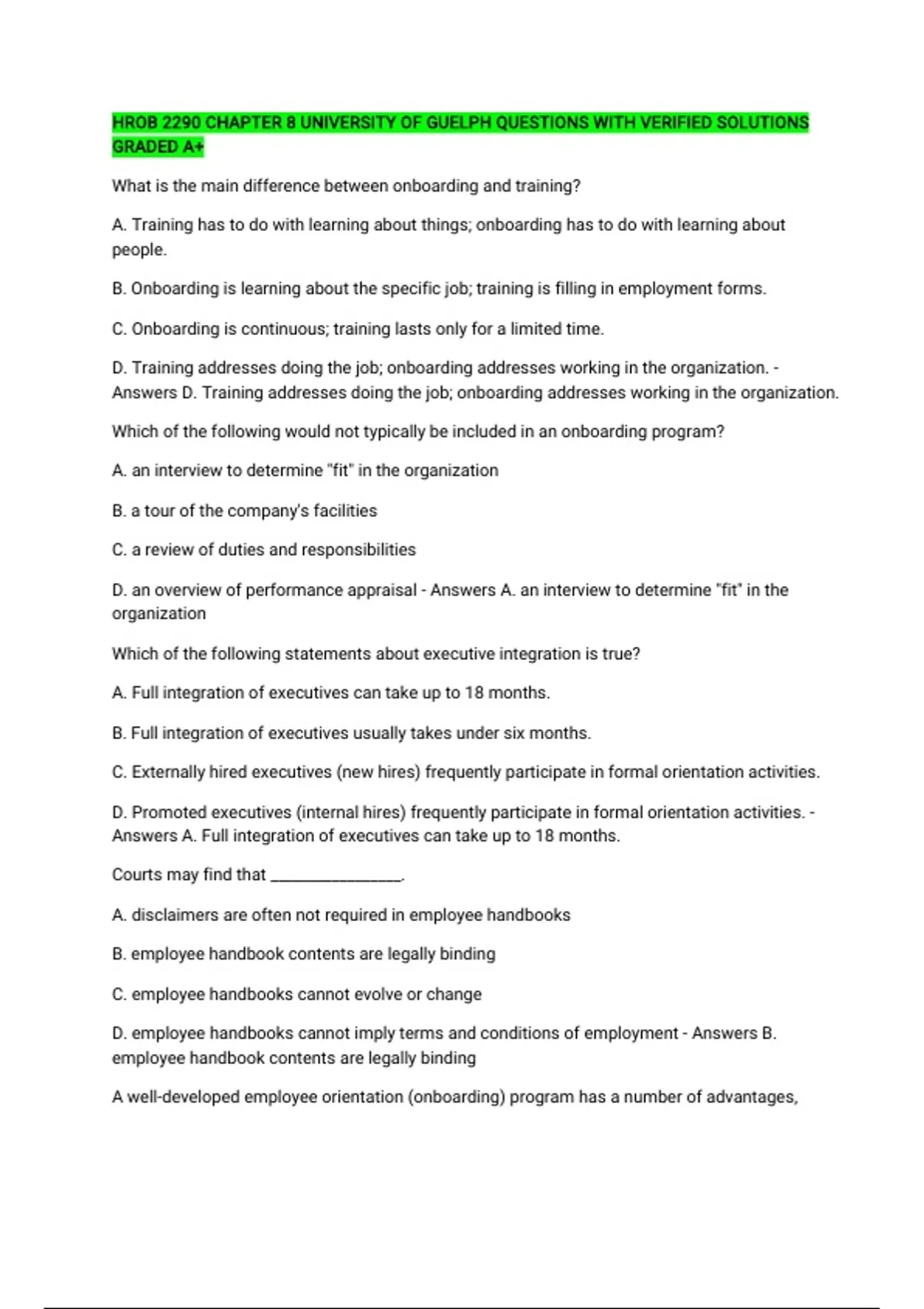 HROB 2290 CHAPTER 8 UNIVERSITY OF GUELPH QUESTIONS WITH VERIFIED SOLUTIONS GRADED A+

What is the main difference between onboarding and training?

A. Training has to do with learning about things; onboarding has to do with learning about people.

B. Onboarding is learning about the specific job; training is filling in employment forms.

C. Onboarding is continuous; training lasts only for a limited time.

D. Training addresses doing the job; onboarding addresses working in the organization. - Answers D. Training addresses doing the job; onboarding addresses working in the organization.

Which of the following would not typically be included in an onboarding program?

A. an interview to determine "fit" in the organization

B. a tour of the company's facilities

C. a review of duties and responsibilities

D. an overview of performance appraisal - Answers A. an interview to determine "fit" in the organization

Which of the following statements about executive integration is true?

A. Full integration of executives can take up to 18 months.

B. Full integration of executives usually takes under six months.

C. Externally hired executives (new hires) frequently participate in formal orientation activities.

D. Promoted executives (internal hires) frequently participate in formal orientation activities. - Answers A. Full integration of executives can take up to 18 months.

Courts may find that ________________.

A. disclaimers are often not required in employee handbooks

B. employee handbook contents are legally binding

C. employee handbooks cannot evolve or change

D. employee handbooks cannot imply terms and conditions of employment - Answers B. employee handbook contents are legally binding

A well-developed employee orientation (onboarding) program has a number of advantages,